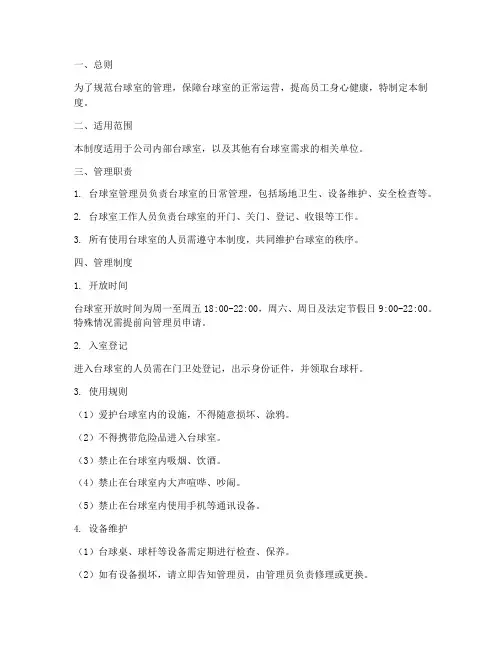 一、总则

为了规范台球室的管理，保障台球室的正常运营，提高员工身心健康，特制定本制度。

二、适用范围

本制度适用于公司内部台球室，以及其他有台球室需求的相关单位。

三、管理职责

1. 台球室管理员负责台球室的日常管理，包括场地卫生、设备维护、安全检查等。

2. 台球室工作人员负责台球室的开门、关门、登记、收银等工作。

3. 所有使用台球室的人员需遵守本制度，共同维护台球室的秩序。

四、管理制度

1. 开放时间

台球室开放时间为周一至周五 18:00-22:00，周六、周日及法定节假日 9:00-22:00。特殊情况需提前向管理员申请。

2. 入室登记

进入台球室的人员需在门卫处登记，出示身份证件，并领取台球杆。

3. 使用规则

（1）爱护台球室内的设施，不得随意损坏、涂鸦。

（2）不得携带危险品进入台球室。

（3）禁止在台球室内吸烟、饮酒。

（4）禁止在台球室内大声喧哗、吵闹。

（5）禁止在台球室内使用手机等通讯设备。

4. 设备维护

（1）台球桌、球杆等设备需定期进行检查、保养。

（2）如有设备损坏，请立即告知管理员，由管理员负责修理或更换。